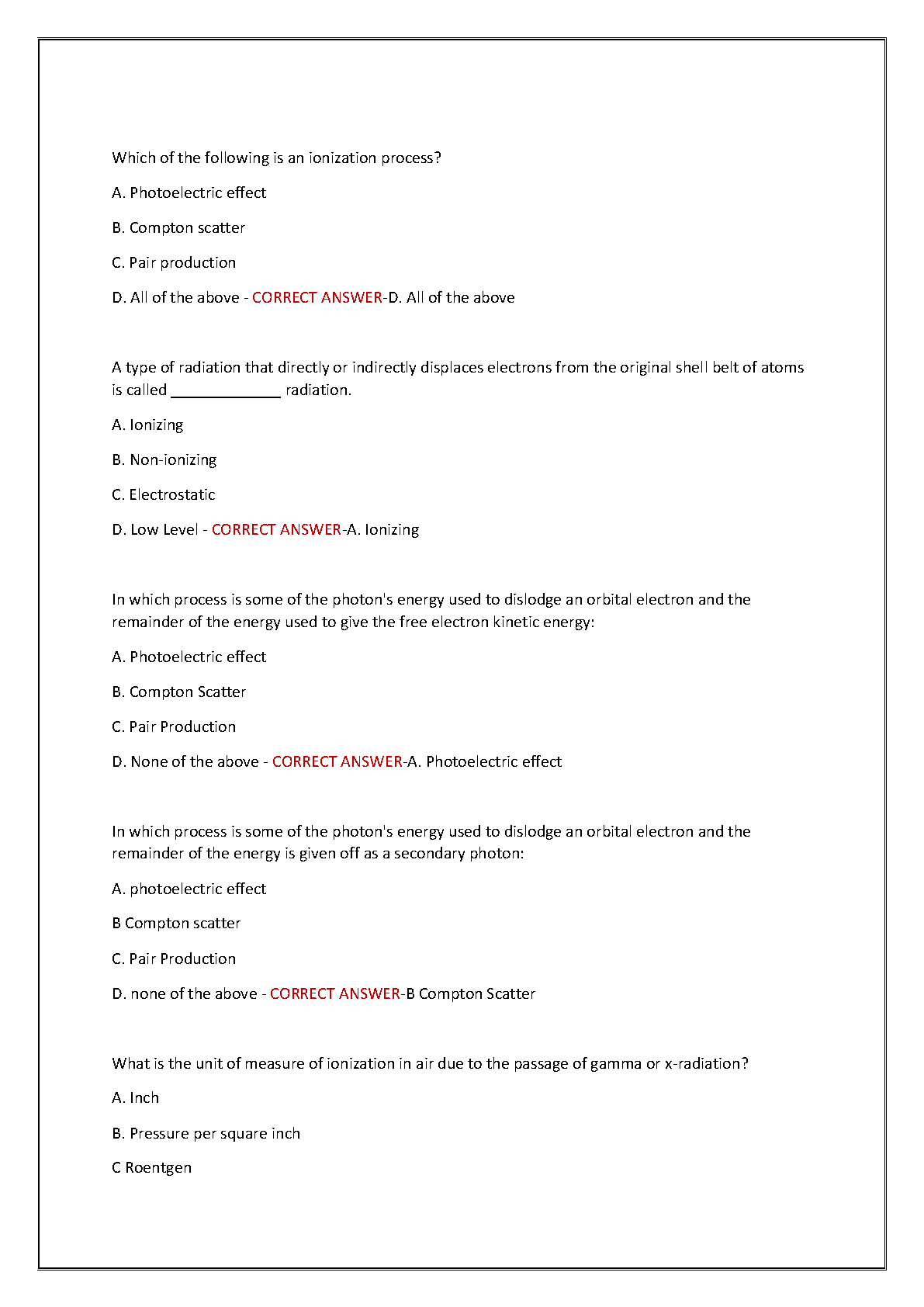 Which of the following is an ionization process?

A. Photoelectric effect

B. Compton scatter

C. Pair production

D. All of the above - CORRECT ANSWER-D. All of the above

A type of radiation that directly or indirectly displaces electrons from the original shell belt of atoms is called _____________ radiation.

A. Ionizing

B. Non-ionizing

C. Electrostatic

D. Low Level - CORRECT ANSWER-A. Ionizing

In which process is some of the photon's energy used to dislodge an orbital electron and the remainder of the energy used to give the free electron kinetic energy:

A. Photoelectric effect

B. Compton Scatter

C. Pair Production

D. None of the above - CORRECT ANSWER-A. Photoelectric effect

In which process is some of the photon's energy used to dislodge an orbital electron and the remainder of the energy is given off as a secondary photon:

A. photoelectric effect

B Compton scatter

C. Pair Production

D. none of the above - CORRECT ANSWER-B Compton Scatter

What is the unit of measure of ionization in air due to the passage of gamma or x-radiation?

A. Inch

B. Pressure per square inch

C Roentgen